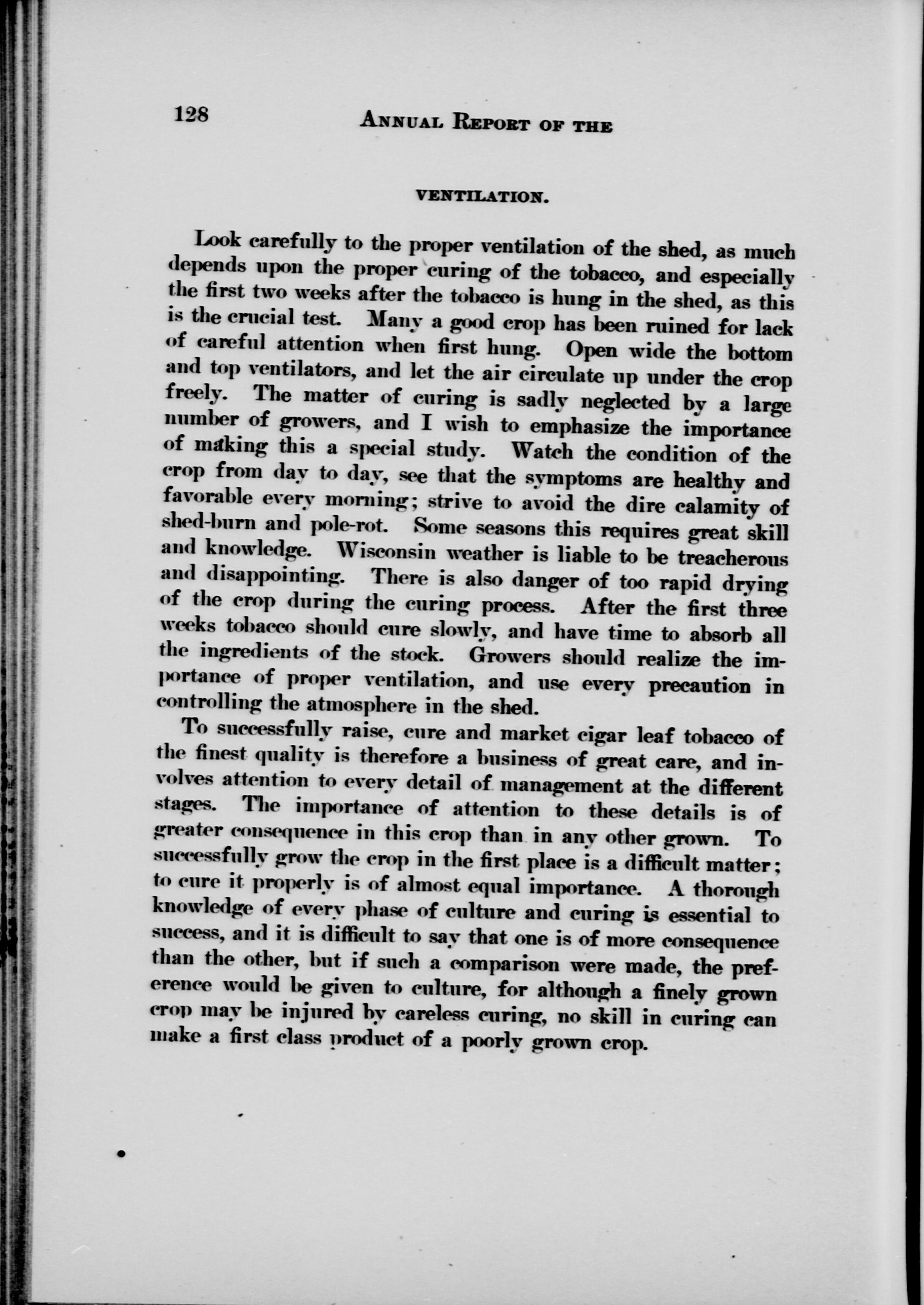 128 ANNUAL REPORT OF THE

VENTILATION.

Look carefully to the proper ventilation of the shed, as much depends upon the proper curing of the tobacco, and especially the first two weeks after the tobacco is hung in the shed, as this is the crucial test. Many a good crop has been ruined for lack of careful attention when first hung. Open wide the bottom and top ventilators, and let the air circulate up under the crop freely. The matter of curing is sadly neglected by a large number of growers, and I wish to emphasize the importance of making this a special study. Watch the condition of the crop from day to day, see that the symptoms are healthy and favorable every morning; strive to avoid the dire calamity of shed-burn and pole-rot. Some seasons this requires great skill and knowledge. Wisconsin weather is liable to be treacherous and disappointing. There is also danger of too rapid drying of the crop during the curing process. After the first three weeks tobacco should cure slowly, and have time to absorb all the ingredients of the stock. Growers should realize the importance of proper ventilation, and use every precaution in controlling the atmosphere in the shed.

To successfully raise, cure and market cigar leaf tobacco of the finest quality is therefore a business of great care, and involves attention to every detail of management at the different stages. The importance of attention to these details is of greater consequence in this crop than in any other grown. To successfully grow the crop in the first place is a difficult matter; to cure it properly is of almost equal importance. A thorough knowledge of every phase of culture and curing is essential to success, and it is difficult to say that one is of more consequence than the other, but if such a comparison were made, the preference would be given to culture, for although a finely grown crop may be injured by careless curing, no skill in curing can make a first class product of a poorly grown crop.